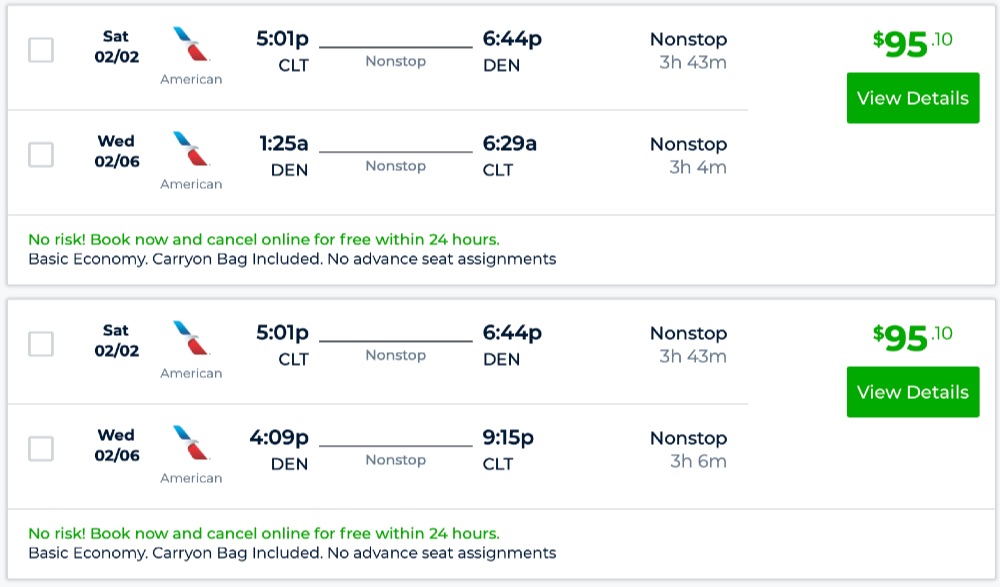 Sat 02/02 American 5:01p CLT Nonstop 6:44p DEN Nonstop 3h 43m

$95.10

View Details

Wed 02/06 American 1:25a DEN Nonstop 6:29a CLT Nonstop 3h 4m

No risk! Book now and cancel online for free within 24 hours.
Basic Economy. Carryon Bag Included. No advance seat assignments

Sat 02/02 American 5:01p CLT Nonstop 6:44p DEN Nonstop 3h 43m

$95.10

View Details

Wed 02/06 American 4:09p DEN Nonstop 9:15p CLT Nonstop 3h 6m

No risk! Book now and cancel online for free within 24 hours.
Basic Economy. Carryon Bag Included. No advance seat assignments